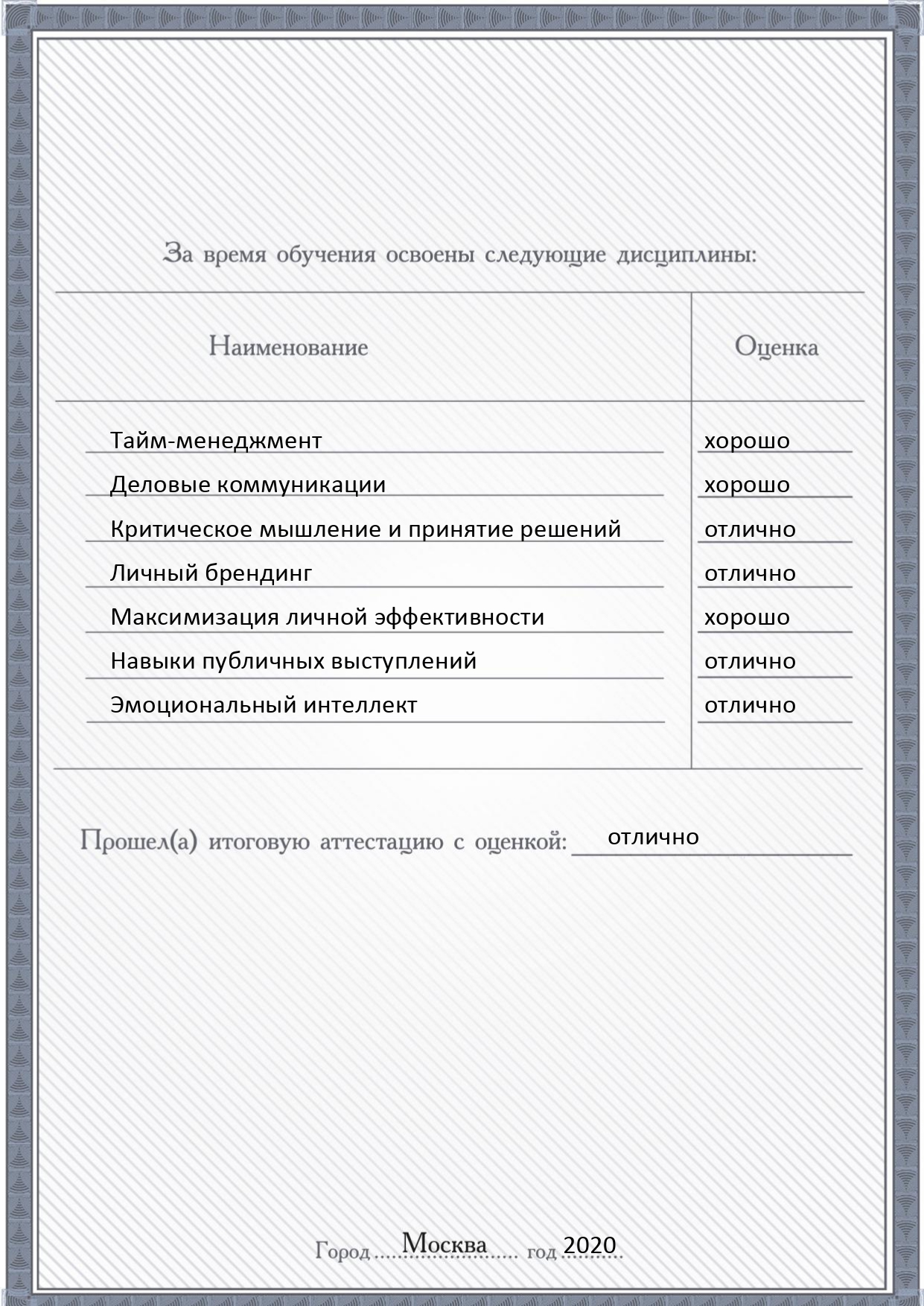 За время обучения освоены следующие дисциплины:

| Наименование | Оценка |
|---|---|
| Тайм-менеджмент | хорошо |
| Деловые коммуникации | хорошо |
| Критическое мышление и принятие решений | отлично |
| Личный брендинг | отлично |
| Максимизация личной эффективности | хорошо |
| Навыки публичных выступлений | отлично |
| Эмоциональный интеллект | отлично |

Прошел(а) итоговую аттестацию с оценкой: отлично

Город Москва год 2020